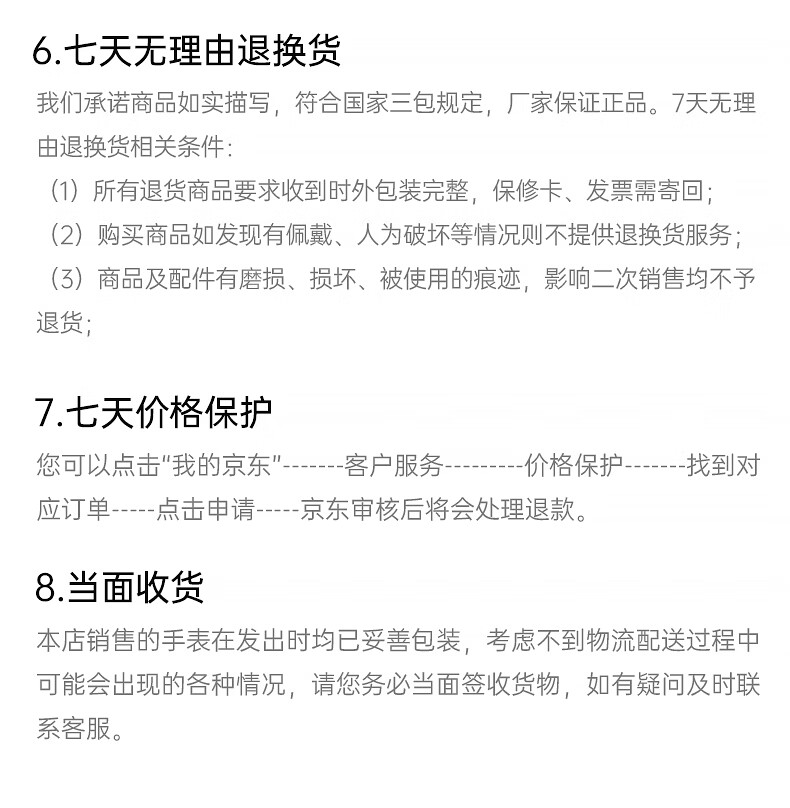 6.七天无理由退换货

我们承诺商品如实描写，符合国家三包规定，厂家保证正品。7天无理由退换货相关条件：

（1）所有退货商品要求收到时外包装完整，保修卡、发票需寄回；

（2）购买商品如发现有佩戴、人为破坏等情况则不提供退换货服务；

（3）商品及配件有磨损、损坏、被使用的痕迹，影响二次销售均不予退货；

7.七天价格保护

您可以点击“我的京东”-------客户服务---------价格保护-------找到对应订单-----点击申请-----京东审核后将会处理退款。

8.当面收货

本店销售的手表在发出时均已妥善包装，考虑不到物流配送过程中可能会出现的各种情况，请您务必当面签收货物，如有疑问及时联系客服。